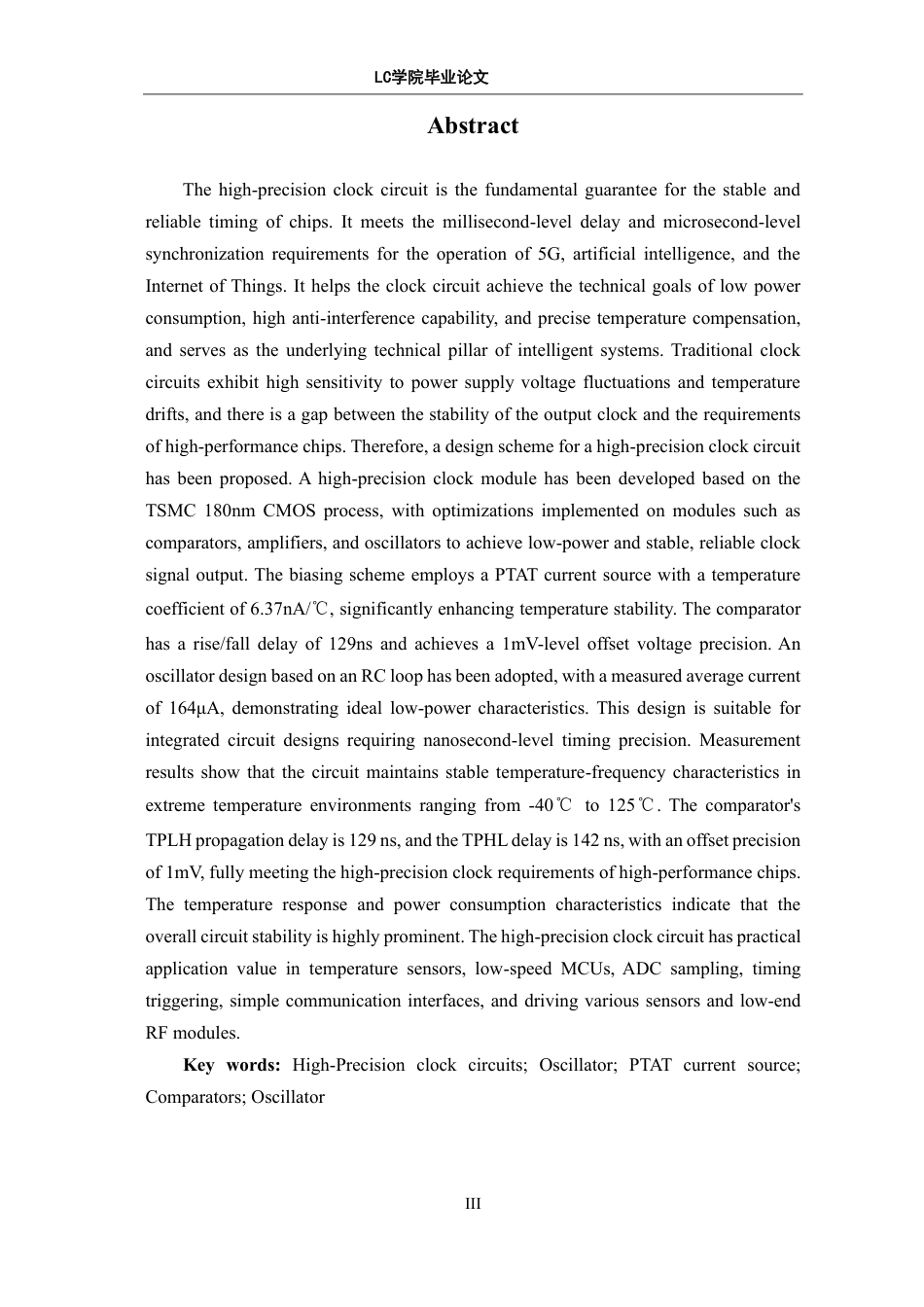 LC学院毕业论文

Abstract

The high-precision clock circuit is the fundamental guarantee for the stable and reliable timing of chips. It meets the millisecond-level delay and microsecond-level synchronization requirements for the operation of 5G, artificial intelligence, and the Internet of Things. It helps the clock circuit achieve the technical goals of low power consumption, high anti-interference capability, and precise temperature compensation, and serves as the underlying technical pillar of intelligent systems. Traditional clock circuits exhibit high sensitivity to power supply voltage fluctuations and temperature drifts, and there is a gap between the stability of the output clock and the requirements of high-performance chips. Therefore, a design scheme for a high-precision clock circuit has been proposed. A high-precision clock module has been developed based on the TSMC 180nm CMOS process, with optimizations implemented on modules such as comparators, amplifiers, and oscillators to achieve low-power and stable, reliable clock signal output. The biasing scheme employs a PTAT current source with a temperature coefficient of 6.37nA/℃, significantly enhancing temperature stability. The comparator has a rise/fall delay of 129ns and achieves a 1mV-level offset voltage precision. An oscillator design based on an RC loop has been adopted, with a measured average current of 164μA, demonstrating ideal low-power characteristics. This design is suitable for integrated circuit designs requiring nanosecond-level timing precision. Measurement results show that the circuit maintains stable temperature-frequency characteristics in extreme temperature environments ranging from -40℃ to 125℃. The comparator's TPLH propagation delay is 129 ns, and the TPHL delay is 142 ns, with an offset precision of 1mV, fully meeting the high-precision clock requirements of high-performance chips. The temperature response and power consumption characteristics indicate that the overall circuit stability is highly prominent. The high-precision clock circuit has practical application value in temperature sensors, low-speed MCUs, ADC sampling, timing triggering, simple communication interfaces, and driving various sensors and low-end RF modules.

Key words: High-Precision clock circuits; Oscillator; PTAT current source; Comparators; Oscillator

III